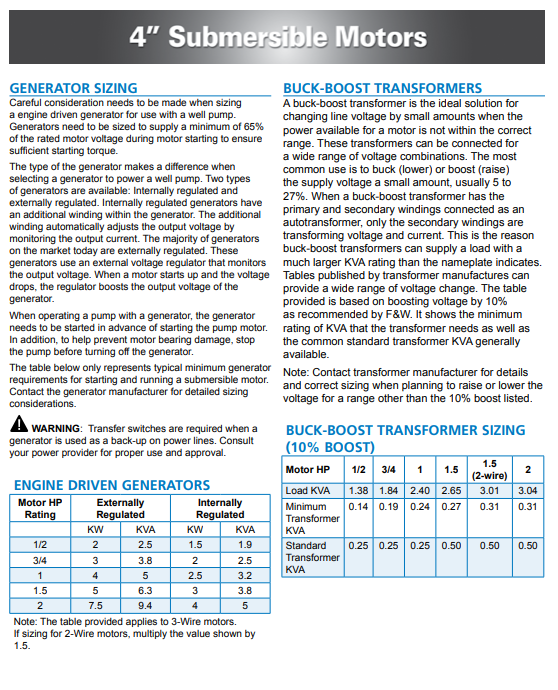 4" Submersible Motors

GENERATOR SIZING

Careful consideration needs to be made when sizing a engine driven generator for use with a well pump. Generators need to be sized to supply a minimum of 65% of the rated motor voltage during motor starting to ensure sufficient starting torque.

The type of the generator makes a difference when selecting a generator to power a well pump. Two types of generators are available: Internally regulated and externally regulated. Internally regulated generators have an additional winding within the generator. The additional winding automatically adjusts the output voltage by monitoring the output current. The majority of generators on the market today are externally regulated. These generators use an external voltage regulator that monitors the output voltage. When a motor starts up and the voltage drops, the regulator boosts the output voltage of the generator.

When operating a pump with a generator, the generator needs to be started in advance of starting the pump motor. In addition, to help prevent motor bearing damage, stop the pump before turning off the generator.

The table below only represents typical minimum generator requirements for starting and running a submersible motor. Contact the generator manufacturer for detailed sizing considerations.

WARNING: Transfer switches are required when a generator is used as a back-up on power lines. Consult your power provider for proper use and approval.

ENGINE DRIVEN GENERATORS

| Motor HP Rating | Externally Regulated | | Internally Regulated | |
|---|---|---|---|---|
| | KW | KVA | KW | KVA |
| 1/2 | 2 | 2.5 | 1.5 | 1.9 |
| 3/4 | 3 | 3.8 | 2 | 2.5 |
| 1 | 4 | 5 | 2.5 | 3.2 |
| 1.5 | 5 | 6.3 | 3 | 3.8 |
| 2 | 7.5 | 9.4 | 4 | 5 |

Note: The table provided applies to 3-Wire motors. If sizing for 2-Wire motors, multiply the value shown by 1.5.

BUCK-BOOST TRANSFORMERS

A buck-boost transformer is the ideal solution for changing line voltage by small amounts when the power available for a motor is not within the correct range. These transformers can be connected for a wide range of voltage combinations. The most common use is to buck (lower) or boost (raise) the supply voltage a small amount, usually 5 to 27%. When a buck-boost transformer has the primary and secondary windings connected as an autotransformer, only the secondary windings are transforming voltage and current. This is the reason buck-boost transformers can supply a load with a much larger KVA rating than the nameplate indicates. Tables published by transformer manufactures can provide a wide range of voltage change. The table provided is based on boosting voltage by 10% as recommended by F&W. It shows the minimum rating of KVA that the transformer needs as well as the common standard transformer KVA generally available.

Note: Contact transformer manufacturer for details and correct sizing when planning to raise or lower the voltage for a range other than the 10% boost listed.

BUCK-BOOST TRANSFORMER SIZING (10% BOOST)

| Motor HP | 1/2 | 3/4 | 1 | 1.5 | 1.5 (2-wire) | 2 |
|---|---|---|---|---|---|---|
| Load KVA | 1.38 | 1.84 | 2.40 | 2.65 | 3.01 | 3.04 |
| Minimum Transformer KVA | 0.14 | 0.19 | 0.24 | 0.27 | 0.31 | 0.31 |
| Standard Transformer KVA | 0.25 | 0.25 | 0.25 | 0.50 | 0.50 | 0.50 |